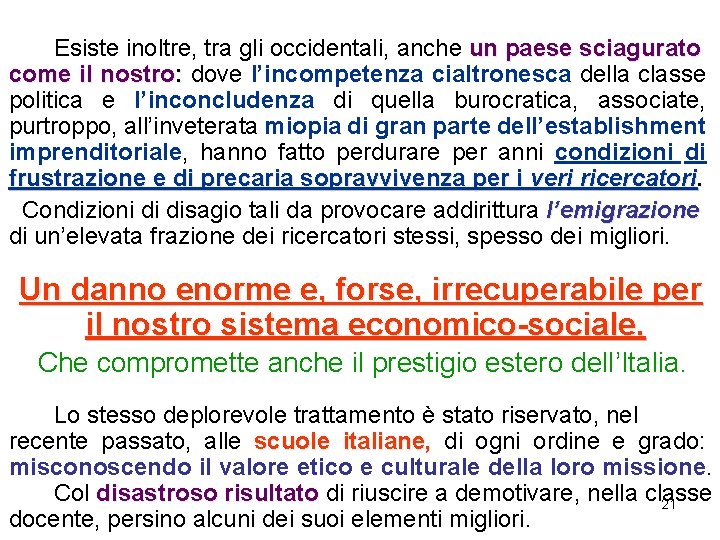 Esiste inoltre, tra gli occidentali, anche un paese sciagurato come il nostro: dove l'incompetenza cialtronesca della classe politica e l'inconcludenza di quella burocratica, associate, purtroppo, all'inveterata miopia di gran parte dell'establishment imprenditoriale, hanno fatto perdurare per anni condizioni di frustrazione e di precaria sopravvivenza per i veri ricercatori.

Condizioni di disagio tali da provocare addirittura l'emigrazione di un'elevata frazione dei ricercatori stessi, spesso dei migliori.

Un danno enorme e, forse, irrecuperabile per il nostro sistema economico-sociale.

Che compromette anche il prestigio estero dell'Italia.

Lo stesso deplorevole trattamento è stato riservato, nel recente passato, alle scuole italiane, di ogni ordine e grado: misconoscendo il valore etico e culturale della loro missione.

Col disastroso risultato di riuscire a demotivare, nella classe docente, persino alcuni dei suoi elementi migliori.

21